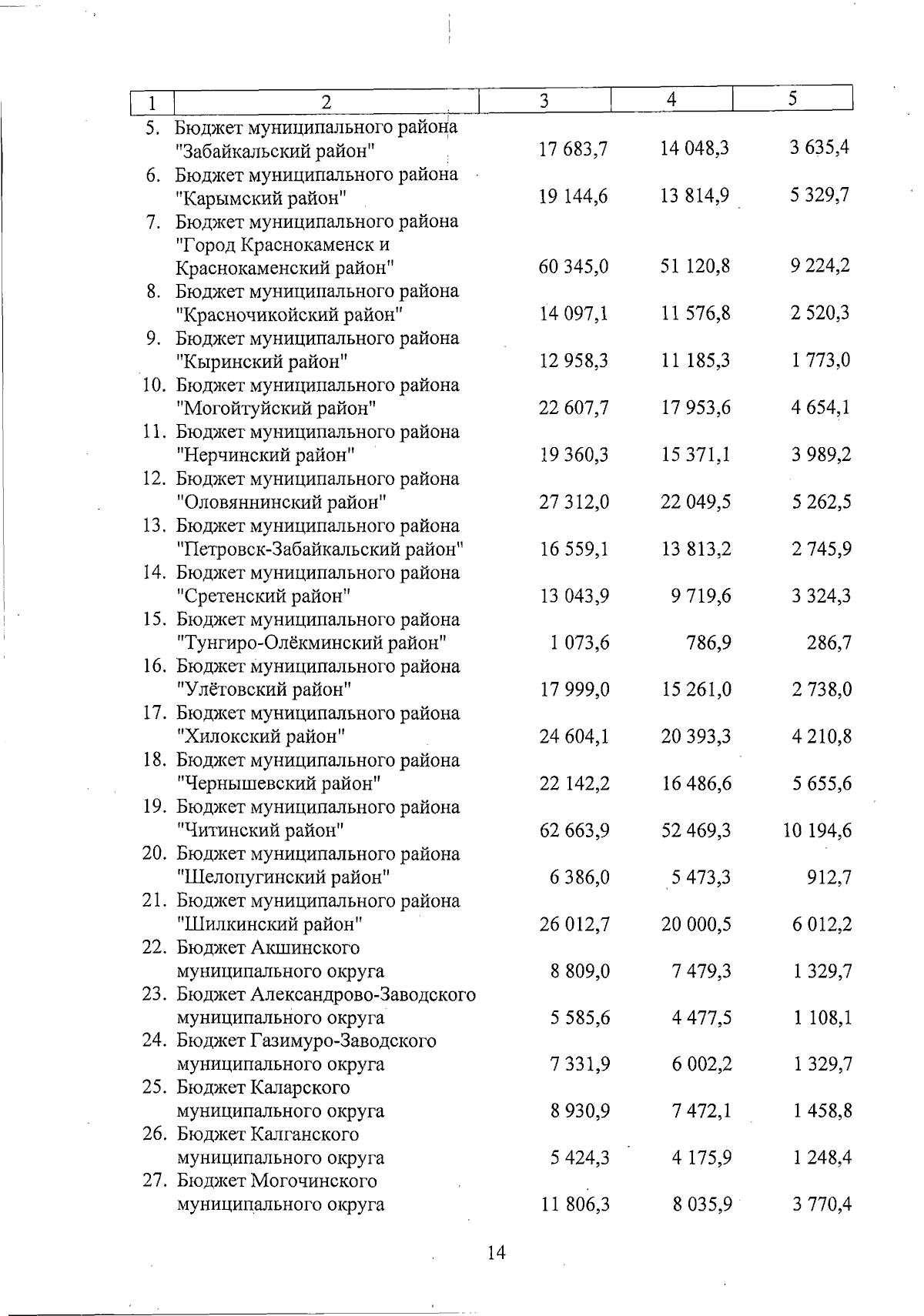 | 1 | 2 | 3 | 4 | 5 |
|---|---|---|---|---|
| 5. | Бюджет муниципального района "Забайкальский район" | 17 683,7 | 14 048,3 | 3 635,4 |
| 6. | Бюджет муниципального района "Карымский район" | 19 144,6 | 13 814,9 | 5 329,7 |
| 7. | Бюджет муниципального района "Город Краснокаменск и Краснокаменский район" | 60 345,0 | 51 120,8 | 9 224,2 |
| 8. | Бюджет муниципального района "Красночикойский район" | 14 097,1 | 11 576,8 | 2 520,3 |
| 9. | Бюджет муниципального района "Кыринский район" | 12 958,3 | 11 185,3 | 1 773,0 |
| 10. | Бюджет муниципального района "Могойтуйский район" | 22 607,7 | 17 953,6 | 4 654,1 |
| 11. | Бюджет муниципального района "Нерчинский район" | 19 360,3 | 15 371,1 | 3 989,2 |
| 12. | Бюджет муниципального района "Оловяннинский район" | 27 312,0 | 22 049,5 | 5 262,5 |
| 13. | Бюджет муниципального района "Петровск-Забайкальский район" | 16 559,1 | 13 813,2 | 2 745,9 |
| 14. | Бюджет муниципального района "Сретенский район" | 13 043,9 | 9 719,6 | 3 324,3 |
| 15. | Бюджет муниципального района "Тунгиро-Олёкминский район" | 1 073,6 | 786,9 | 286,7 |
| 16. | Бюджет муниципального района "Улётовский район" | 17 999,0 | 15 261,0 | 2 738,0 |
| 17. | Бюджет муниципального района "Хилокский район" | 24 604,1 | 20 393,3 | 4 210,8 |
| 18. | Бюджет муниципального района "Чернышевский район" | 22 142,2 | 16 486,6 | 5 655,6 |
| 19. | Бюджет муниципального района "Читинский район" | 62 663,9 | 52 469,3 | 10 194,6 |
| 20. | Бюджет муниципального района "Шелопугинский район" | 6 386,0 | 5 473,3 | 912,7 |
| 21. | Бюджет муниципального района "Шилкинский район" | 26 012,7 | 20 000,5 | 6 012,2 |
| 22. | Бюджет Акшинского муниципального округа | 8 809,0 | 7 479,3 | 1 329,7 |
| 23. | Бюджет Александрово-Заводского муниципального округа | 5 585,6 | 4 477,5 | 1 108,1 |
| 24. | Бюджет Газимуро-Заводского муниципального округа | 7 331,9 | 6 002,2 | 1 329,7 |
| 25. | Бюджет Каларского муниципального округа | 8 930,9 | 7 472,1 | 1 458,8 |
| 26. | Бюджет Калганского муниципального округа | 5 424,3 | 4 175,9 | 1 248,4 |
| 27. | Бюджет Могочинского муниципального округа | 11 806,3 | 8 035,9 | 3 770,4 |

14